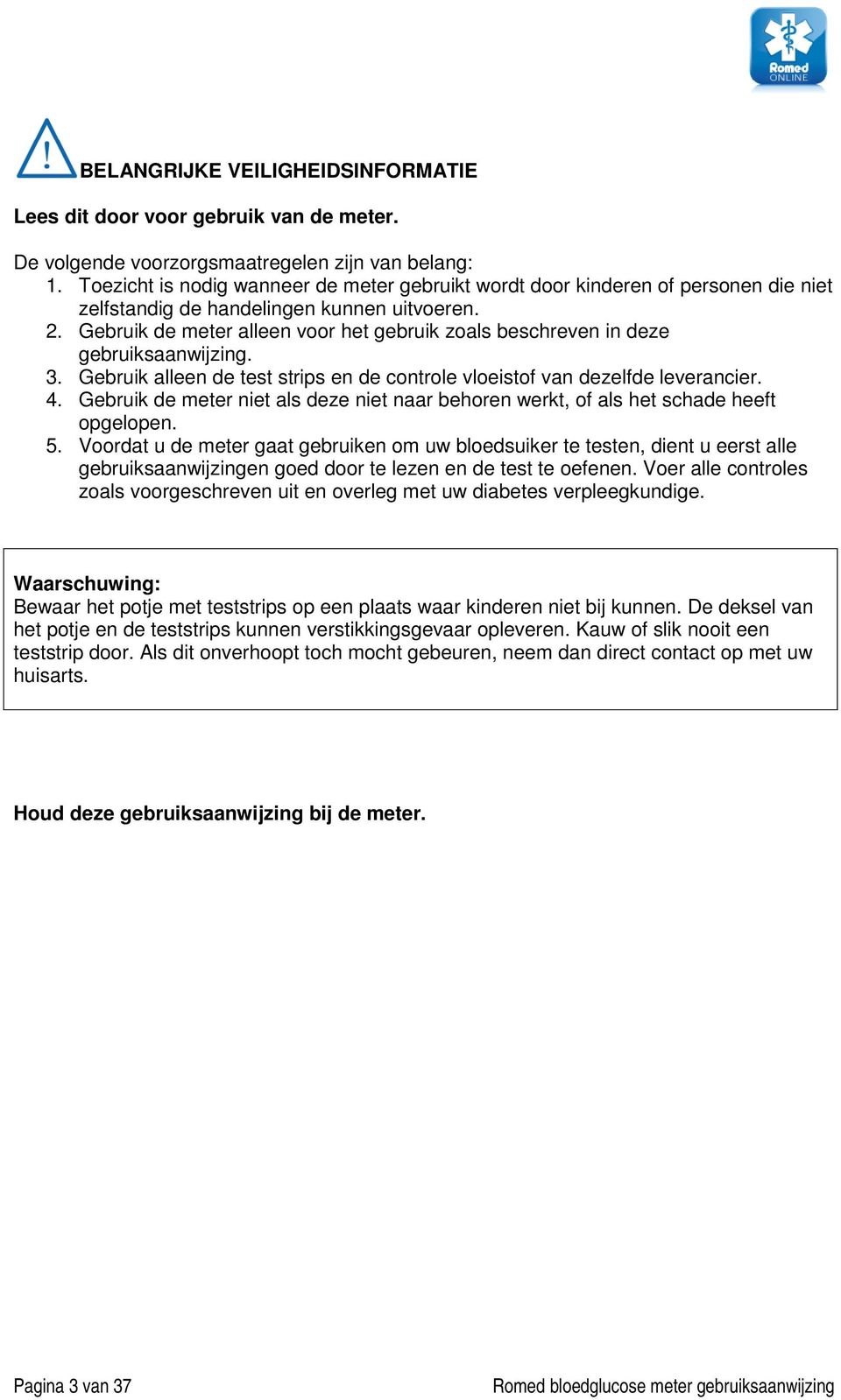 Romed ONLINE

BELANGRIJKE VEILIGHEIDSINFORMATIE

Lees dit door voor gebruik van de meter.

De volgende voorzorgsmaatregelen zijn van belang:
1. Toezicht is nodig wanneer de meter gebruikt wordt door kinderen of personen die niet zelfstandig de handelingen kunnen uitvoeren.
2. Gebruik de meter alleen voor het gebruik zoals beschreven in deze gebruiksaanwijzing.
3. Gebruik alleen de test strips en de controle vloeistof van dezelfde leverancier.
4. Gebruik de meter niet als deze niet naar behoren werkt, of als het schade heeft opgelopen.
5. Voordat u de meter gaat gebruiken om uw bloedsuiker te testen, dient u eerst alle gebruiksaanwijzingen goed door te lezen en de test te oefenen. Voer alle controles zoals voorgeschreven uit en overleg met uw diabetes verpleegkundige.

Waarschuwing:
Bewaar het potje met teststrips op een plaats waar kinderen niet bij kunnen. De deksel van het potje en de teststrips kunnen verstikkingsgevaar opleveren. Kauw of slik nooit een teststrip door. Als dit onverhoopt toch mocht gebeuren, neem dan direct contact op met uw huisarts.

Houd deze gebruiksaanwijzing bij de meter.

Pagina 3 van 37

Romed bloedglucose meter gebruiksaanwijzing